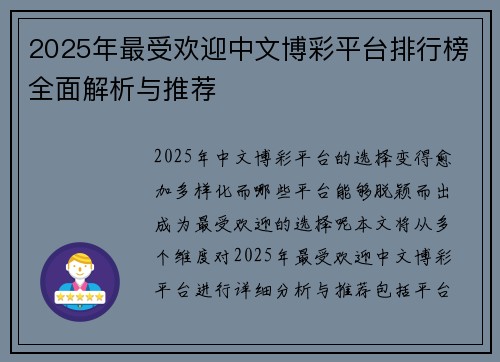 2025年最受欢迎中文博彩平台排行榜全面解析与推荐

2025年中文博彩平台的选择变得愈加多样化而哪些平台能够脱颖而出成为最受欢迎的选择呢本文将从多个维度对2025年最受欢迎中文博彩平台进行详细分析与推荐包括平台